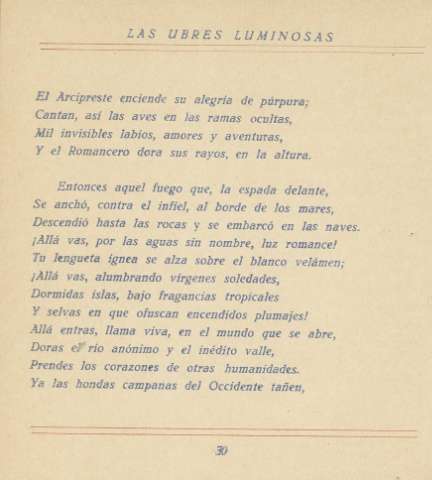 LAS UBRES LUMINOSAS

El Arcipreste enciende su alegría de púrpura;
Cantan, así las aves en las ramas ocultas,
Mil invisibles labios, amores y aventuras,
Y el Romancero dora sus rayos, en la altura.

Entonces aquel fuego que, la espada delante,
Se anchó, contra el infiel, al borde de los mares,
Descendió hasta las rocas y se embarcó en las naves.
¡Allá vas, por las aguas sin nombre, luz romance!
Tu lengueta ígnea se alza sobre el blanco velámen;
¡Allá vas, alumbrando vírgenes soledades,
Dormidas islas, bajo fragancias tropicales
Y selvas en que ofuscan encendidos plumajes!
Allá entras, llama viva, en el mundo que se abre,
Doras el río anónimo y el inédito valle,
Prendes los corazones de otras humanidades.
Ya las hondas campanas del Occidente tañen,

30